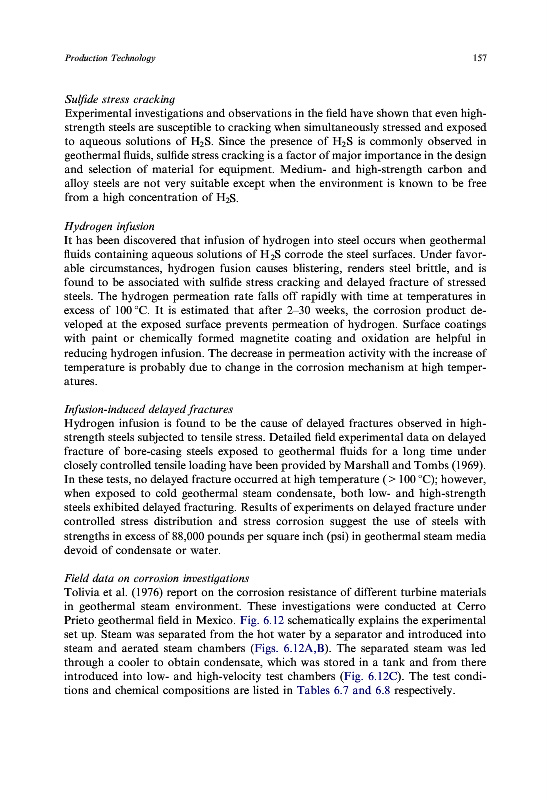 Production Technology

157

Sulfide stress cracking
Experimental investigations and observations in the field have shown that even high-strength steels are susceptible to cracking when simultaneously stressed and exposed to aqueous solutions of $H_2S$. Since the presence of $H_2S$ is commonly observed in geothermal fluids, sulfide stress cracking is a factor of major importance in the design and selection of material for equipment. Medium- and high-strength carbon and alloy steels are not very suitable except when the environment is known to be free from a high concentration of $H_2S$.

Hydrogen infusion
It has been discovered that infusion of hydrogen into steel occurs when geothermal fluids containing aqueous solutions of $H_2S$ corrode the steel surfaces. Under favorable circumstances, hydrogen fusion causes blistering, renders steel brittle, and is found to be associated with sulfide stress cracking and delayed fracture of stressed steels. The hydrogen permeation rate falls off rapidly with time at temperatures in excess of 100 °C. It is estimated that after 2–30 weeks, the corrosion product developed at the exposed surface prevents permeation of hydrogen. Surface coatings with paint or chemically formed magnetite coating and oxidation are helpful in reducing hydrogen infusion. The decrease in permeation activity with the increase of temperature is probably due to change in the corrosion mechanism at high temperatures.

Infusion-induced delayed fractures
Hydrogen infusion is found to be the cause of delayed fractures observed in high-strength steels subjected to tensile stress. Detailed field experimental data on delayed fracture of bore-casing steels exposed to geothermal fluids for a long time under closely controlled tensile loading have been provided by Marshall and Tombs (1969). In these tests, no delayed fracture occurred at high temperature (> 100 °C); however, when exposed to cold geothermal steam condensate, both low- and high-strength steels exhibited delayed fracturing. Results of experiments on delayed fracture under controlled stress distribution and stress corrosion suggest the use of steels with strengths in excess of 88,000 pounds per square inch (psi) in geothermal steam media devoid of condensate or water.

Field data on corrosion investigations
Tolivia et al. (1976) report on the corrosion resistance of different turbine materials in geothermal steam environment. These investigations were conducted at Cerro Prieto geothermal field in Mexico. Fig. 6.12 schematically explains the experimental set up. Steam was separated from the hot water by a separator and introduced into steam and aerated steam chambers (Figs. 6.12A,B). The separated steam was led through a cooler to obtain condensate, which was stored in a tank and from there introduced into low- and high-velocity test chambers (Fig. 6.12C). The test conditions and chemical compositions are listed in Tables 6.7 and 6.8 respectively.